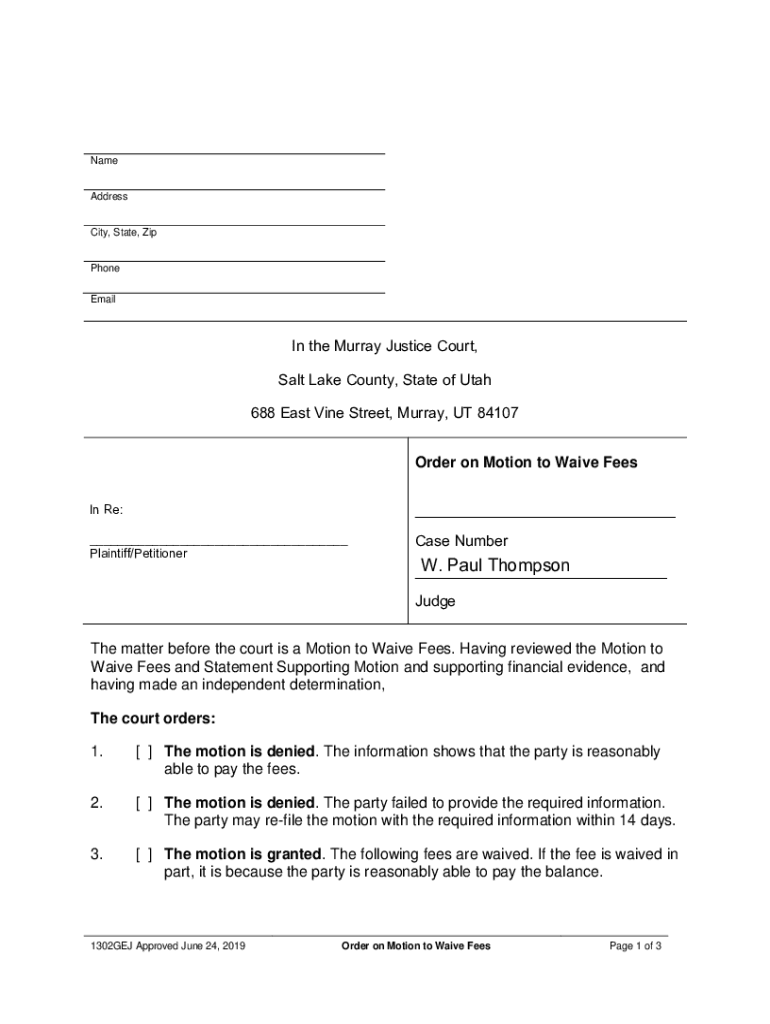 Name

Address

City, State, Zip

Phone

Email

In the Murray Justice Court,

Salt Lake County, State of Utah

688 East Vine Street, Murray, UT 84107

In Re:

Plaintiff/Petitioner

Order on Motion to Waive Fees

Case Number

W. Paul Thompson

Judge

The matter before the court is a Motion to Waive Fees. Having reviewed the Motion to Waive Fees and Statement Supporting Motion and supporting financial evidence, and having made an independent determination,

The court orders:

1. [ ] The motion is denied. The information shows that the party is reasonably able to pay the fees.

2. [ ] The motion is denied. The party failed to provide the required information. The party may re-file the motion with the required information within 14 days.

3. [ ] The motion is granted. The following fees are waived. If the fee is waived in part, it is because the party is reasonably able to pay the balance.

1302GEJ Approved June 24, 2019 Order on Motion to Waive Fees Page 1 of 3